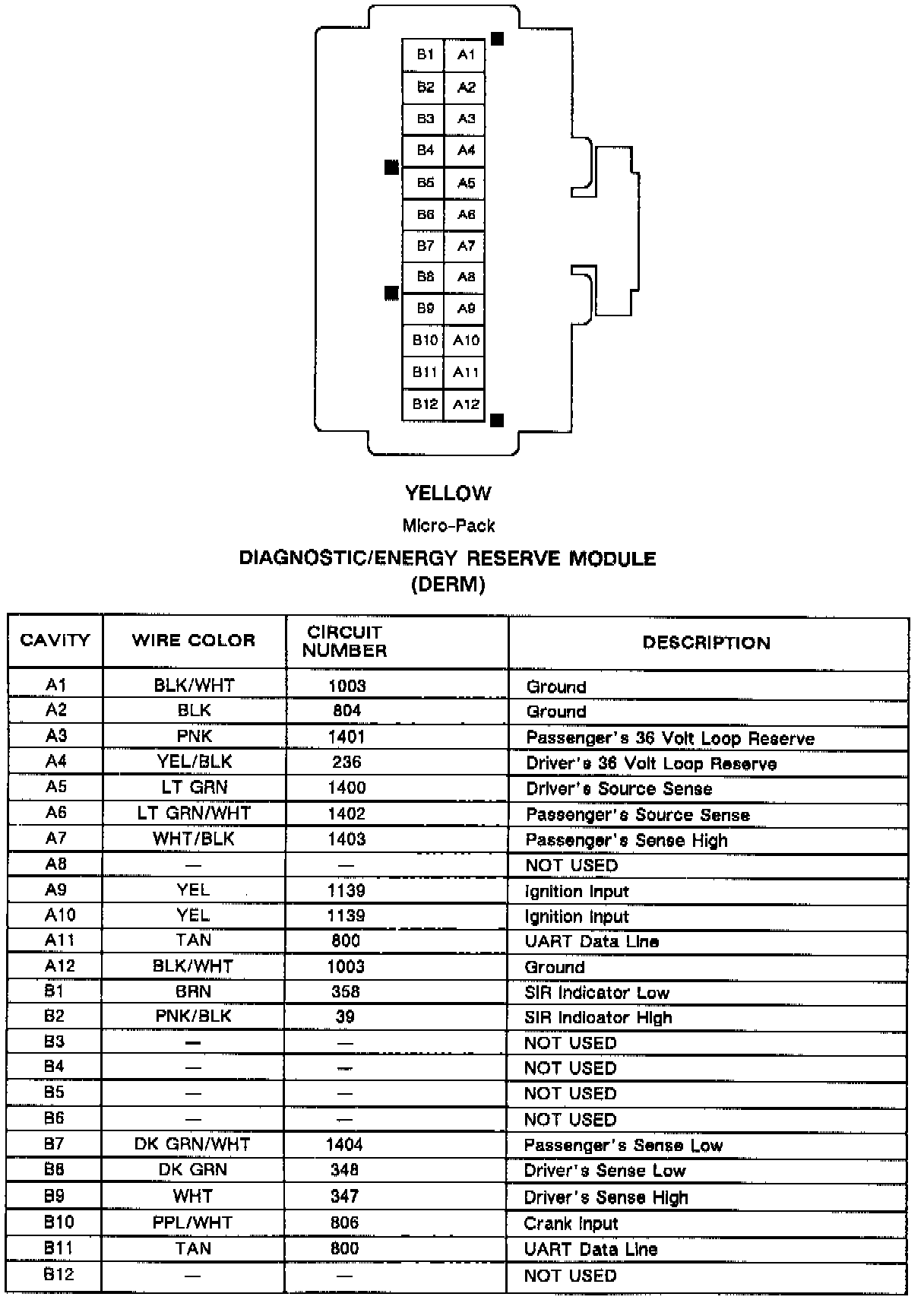 | B1 | A1 |
|---|---|
| B2 | A2 |
| B3 | A3 |
| B4 | A4 |
| B5 | A5 |
| B6 | A6 |
| B7 | A7 |
| B8 | A8 |
| B9 | A9 |
| B10 | A10 |
| B11 | A11 |
| B12 | A12 |

YELLOW

Micro-Pack

DIAGNOSTIC/ENERGY RESERVE MODULE
(DERM)

| CAVITY | WIRE COLOR | CIRCUIT NUMBER | DESCRIPTION |
|---|---|---|---|
| A1 | BLK/WHT | 1003 | Ground |
| A2 | BLK | 804 | Ground |
| A3 | PNK | 1401 | Passenger's 36 Volt Loop Reserve |
| A4 | YEL/BLK | 236 | Driver's 36 Volt Loop Reserve |
| A5 | LT GRN | 1400 | Driver's Source Sense |
| A6 | LT GRN/WHT | 1402 | Passenger's Source Sense |
| A7 | WHT/BLK | 1403 | Passenger's Sense High |
| A8 | — | — | NOT USED |
| A9 | YEL | 1139 | Ignition Input |
| A10 | YEL | 1139 | Ignition Input |
| A11 | TAN | 800 | UART Data Line |
| A12 | BLK/WHT | 1003 | Ground |
| B1 | BRN | 358 | SIR Indicator Low |
| B2 | PNK/BLK | 39 | SIR Indicator High |
| B3 | — | — | NOT USED |
| B4 | — | — | NOT USED |
| B5 | — | — | NOT USED |
| B6 | — | — | NOT USED |
| B7 | DK GRN/WHT | 1404 | Passenger's Sense Low |
| B8 | DK GRN | 348 | Driver's Sense Low |
| B9 | WHT | 347 | Driver's Sense High |
| B10 | PPL/WHT | 806 | Crank Input |
| B11 | TAN | 800 | UART Data Line |
| B12 | — | — | NOT USED |